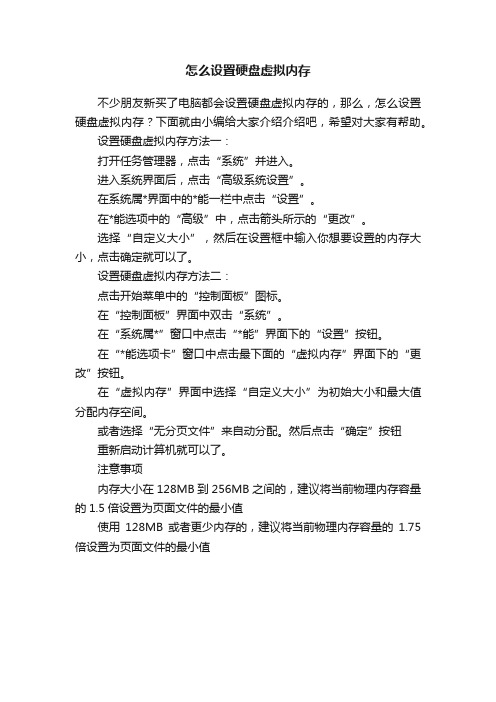 怎么设置硬盘虚拟内存

不少朋友新买了电脑都会设置硬盘虚拟内存的，那么，怎么设置硬盘虚拟内存？下面就由小编给大家介绍介绍吧，希望对大家有帮助。

设置硬盘虚拟内存方法一：

打开任务管理器，点击“系统”并进入。

进入系统界面后，点击“高级系统设置”。

在系统属*界面中的*能一栏中点击“设置”。

在*能选项中的“高级”中，点击箭头所示的“更改”。

选择“自定义大小”，然后在设置框中输入你想要设置的内存大小，点击确定就可以了。

设置硬盘虚拟内存方法二：

点击开始菜单中的“控制面板”图标。

在“控制面板”界面中双击“系统”。

在“系统属*”窗口中点击“*能”界面下的“设置”按钮。

在“*能选项卡”窗口中点击最下面的“虚拟内存”界面下的“更改”按钮。

在“虚拟内存”界面中选择“自定义大小”为初始大小和最大值分配内存空间。

或者选择“无分页文件”来自动分配。然后点击“确定”按钮

重新启动计算机就可以了。

注意事项

内存大小在 128MB 到 256MB 之间的，建议将当前物理内存容量的 1.5 倍设置为页面文件的最小值

使用 128MB 或者更少内存的，建议将当前物理内存容量的 1.75 倍设置为页面文件的最小值